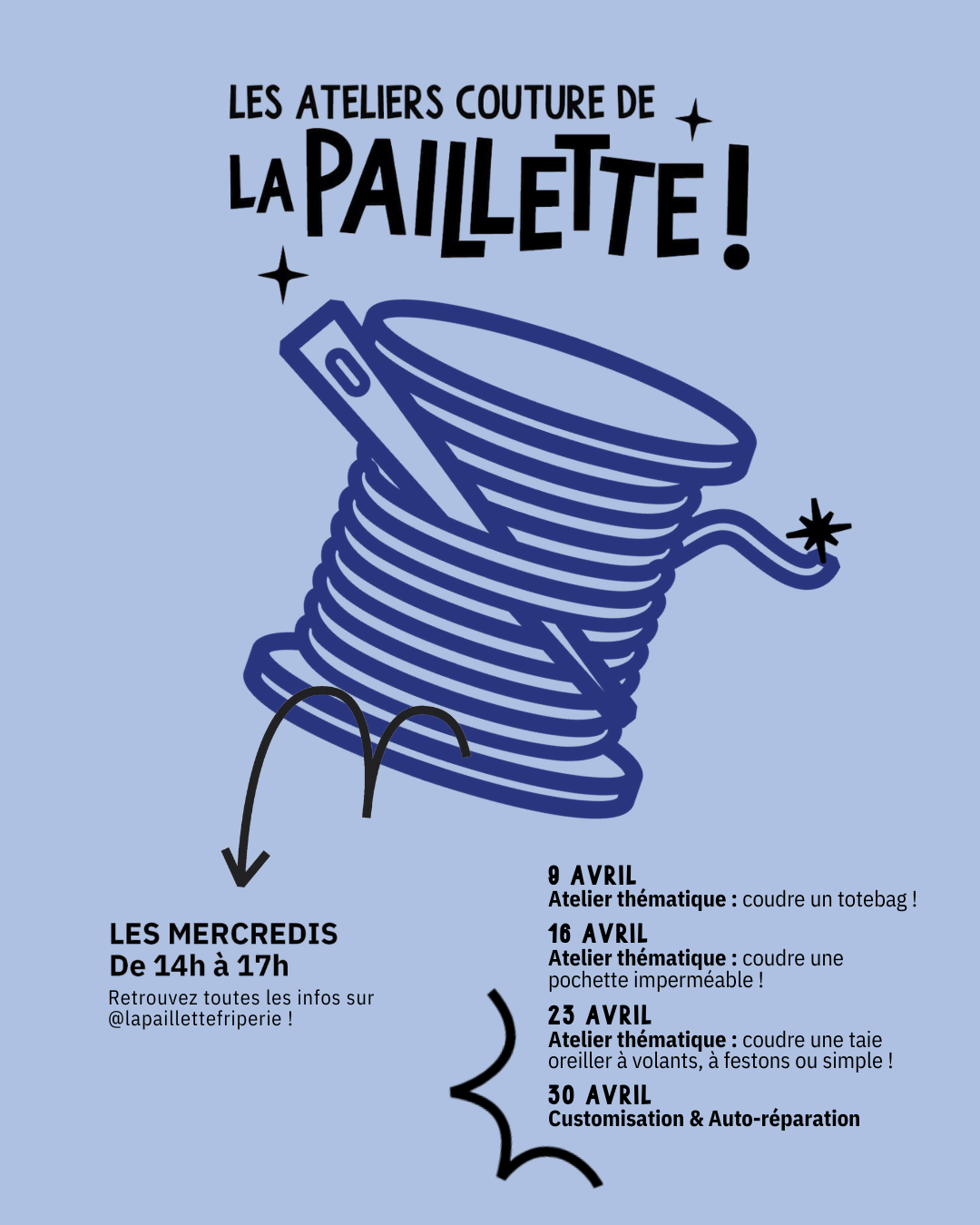 LES ATELIERS COUTURE DE

LA PAILLETTE !

LES MERCREDIS
De 14h à 17h

Retrouvez toutes les infos sur @lapaillettefriperie !

9 AVRIL
Atelier thématique : coudre un totebag !

16 AVRIL
Atelier thématique : coudre une pochette imperméable !

23 AVRIL
Atelier thématique : coudre une taie oreiller à volants, à festons ou simple !

30 AVRIL
Customisation & Auto-réparation